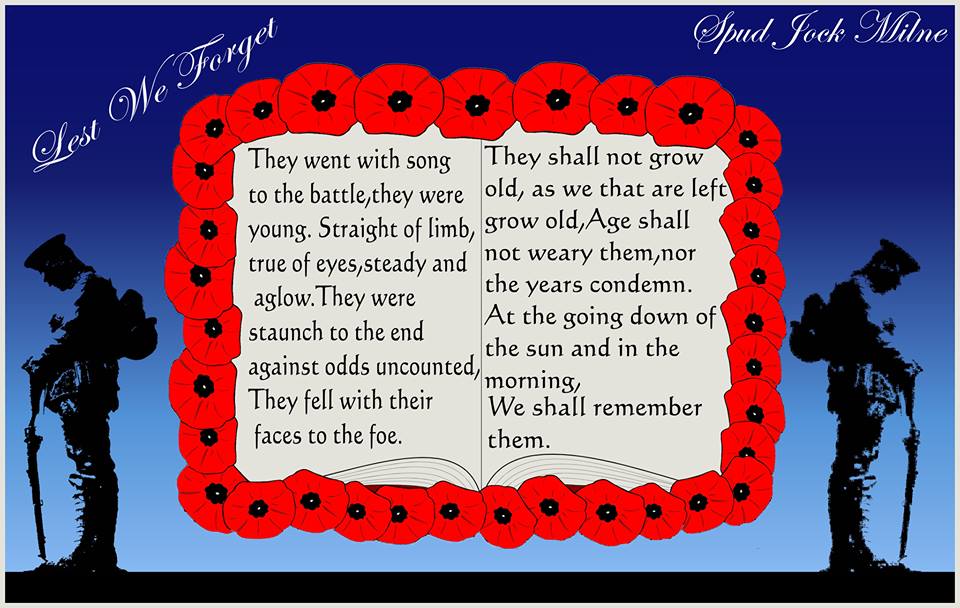 Lest We Forget

Spud Jock Milne

They went with song to the battle,they were young. Straight of limb, true of eyes,steady and aglow.They were staunch to the end against odds uncounted, They fell with their faces to the foe.

They shall not grow old, as we that are left grow old,Age shall not weary them,nor the years condemn. At the going down of the sun and in the morning, We shall remember them.